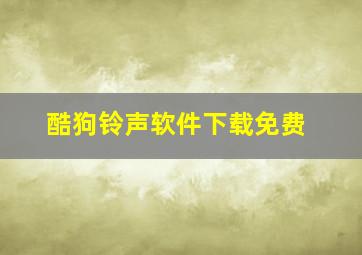 酷狗铃声软件下载免费